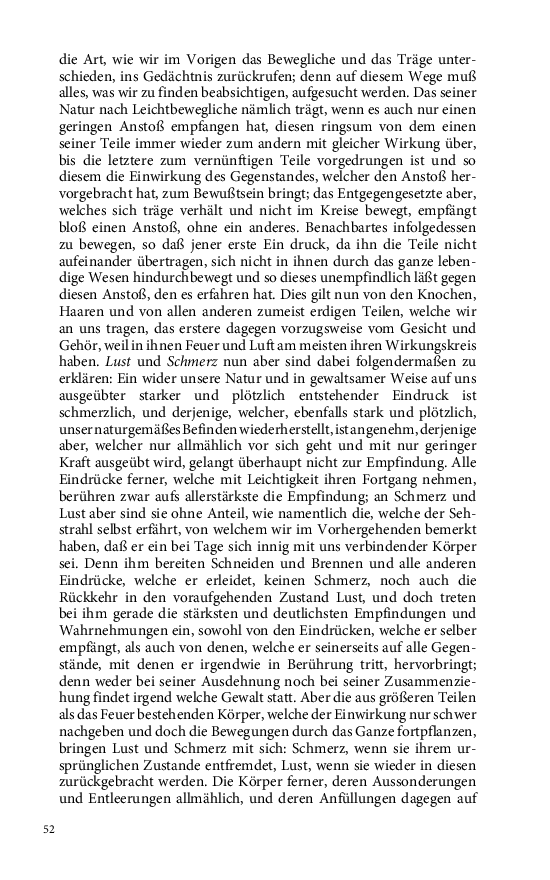 die Art, wie wir im Vorigen das Bewegliche und das Träge unterschieden, ins Gedächtnis zurückrufen; denn auf diesem Wege muß alles, was wir zu finden beabsichtigen, aufgesucht werden. Das seiner Natur nach Leichtbewegliche nämlich trägt, wenn es auch nur einen geringen Anstoß empfangen hat, diesen ringsum von dem einen seiner Teile immer wieder zum andern mit gleicher Wirkung über, bis die letztere zum vernünftigen Teile vorgedrungen ist und so diesem die Einwirkung des Gegenstandes, welcher den Anstoß hervorgebracht hat, zum Bewußtsein bringt; das Entgegengesetzte aber, welches sich träge verhält und nicht im Kreise bewegt, empfängt bloß einen Anstoß, ohne ein anderes. Benachbartes infolgedessen zu bewegen, so daß jener erste Ein druck, da ihn die Teile nicht aufeinander übertragen, sich nicht in ihnen durch das ganze lebendige Wesen hindurchbewegt und so dieses unempfindlich läßt gegen diesen Anstoß, den es erfahren hat. Dies gilt nun von den Knochen, Haaren und von allen anderen zumeist erdigen Teilen, welche wir an uns tragen, das erstere dagegen vorzugsweise vom Gesicht und Gehör, weil in ihnen Feuer und Luft am meisten ihren Wirkungskreis haben. Lust und Schmerz nun aber sind dabei folgendermaßen zu erklären: Ein wider unsere Natur und in gewaltsamer Weise auf uns ausgeübter starker und plötzlich entstehender Eindruck ist schmerzlich, und derjenige, welcher, ebenfalls stark und plötzlich, unser naturgemäßes Befinden wiederherstellt, ist angenehm, derjenige aber, welcher nur allmählich vor sich geht und mit nur geringer Kraft ausgeübt wird, gelangt überhaupt nicht zur Empfindung. Alle Eindrücke ferner, welche mit Leichtigkeit ihren Fortgang nehmen, berühren zwar aufs allerstärkste die Empfindung; an Schmerz und Lust aber sind sie ohne Anteil, wie namentlich die, welche der Sehstrahl selbst erfährt, von welchem wir im Vorhergehenden bemerkt haben, daß er ein bei Tage sich innig mit uns verbindender Körper sei. Denn ihm bereiten Schneiden und Brennen und alle anderen Eindrücke, welche er erleidet, keinen Schmerz, noch auch die Rückkehr in den voraufgehenden Zustand Lust, und doch treten bei ihm gerade die stärksten und deutlichsten Empfindungen und Wahrnehmungen ein, sowohl von den Eindrücken, welche er selber empfängt, als auch von denen, welche er seinerseits auf alle Gegenstände, mit denen er irgendwie in Berührung tritt, hervorbringt; denn weder bei seiner Ausdehnung noch bei seiner Zusammenziehung findet irgend welche Gewalt statt. Aber die aus größeren Teilen als das Feuer bestehenden Körper, welche der Einwirkung nur schwer nachgeben und doch die Bewegungen durch das Ganze fortpflanzen, bringen Lust und Schmerz mit sich: Schmerz, wenn sie ihrem ursprünglichen Zustande entfremdet, Lust, wenn sie wieder in diesen zurückgebracht werden. Die Körper ferner, deren Aussonderungen und Entleerungen allmählich, und deren Anfüllungen dagegen auf

52